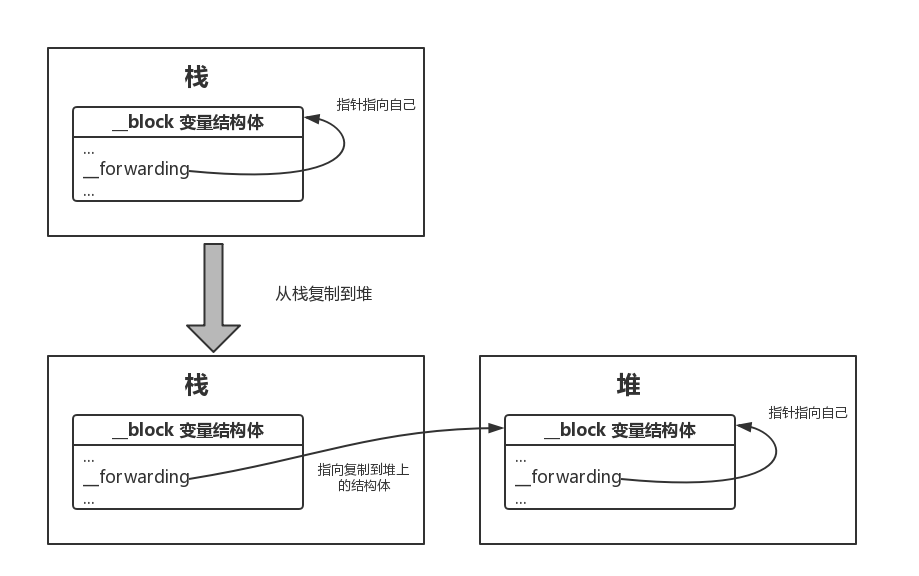 栈

__block 变量结构体

...
__forwarding
...

指针指向自己

从栈复制到堆

栈

__block 变量结构体

...
__forwarding
...

指向复制到堆上的结构体

堆

__block 变量结构体

...
__forwarding
...

指针指向自己